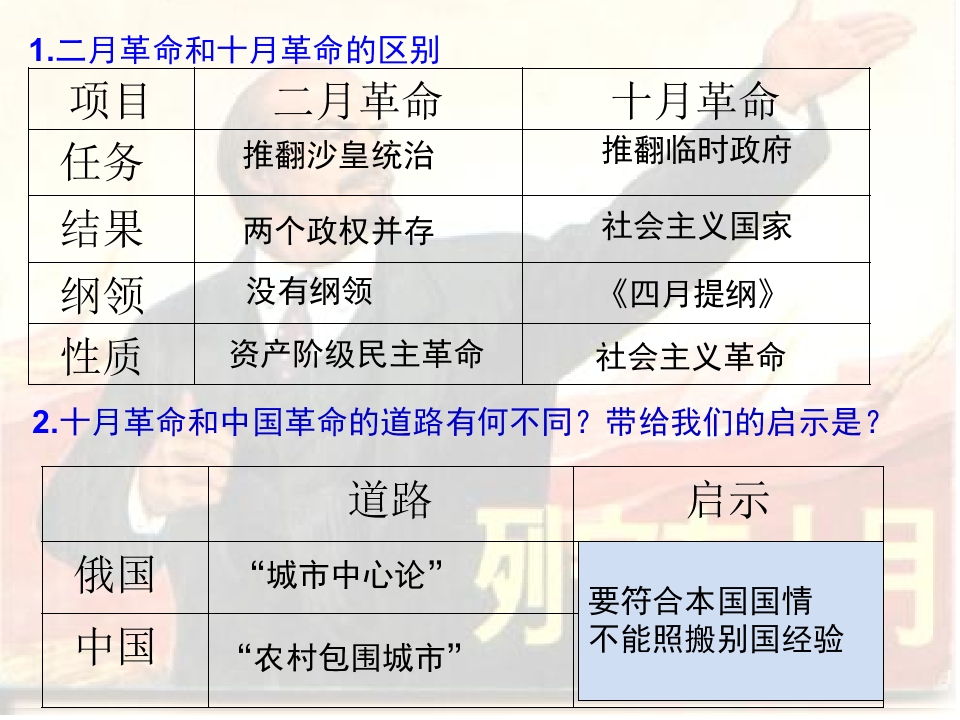 1.二月革命和十月革命的区别

| 项目 | 二月革命 | 十月革命 |
|---|---|---|
| 任务 | 推翻沙皇统治 | 推翻临时政府 |
| 结果 | 两个政权并存 | 社会主义国家 |
| 纲领 | 没有纲领 | 《四月提纲》 |
| 性质 | 资产阶级民主革命 | 社会主义革命 |

2.十月革命和中国革命的道路有何不同？带给我们的启示是？

|  | 道路 | 启示 |
|---|---|---|
| 俄国 | “城市中心论” | 要符合本国国情 不能照搬别国经验 |
| 中国 | “农村包围城市” |  |